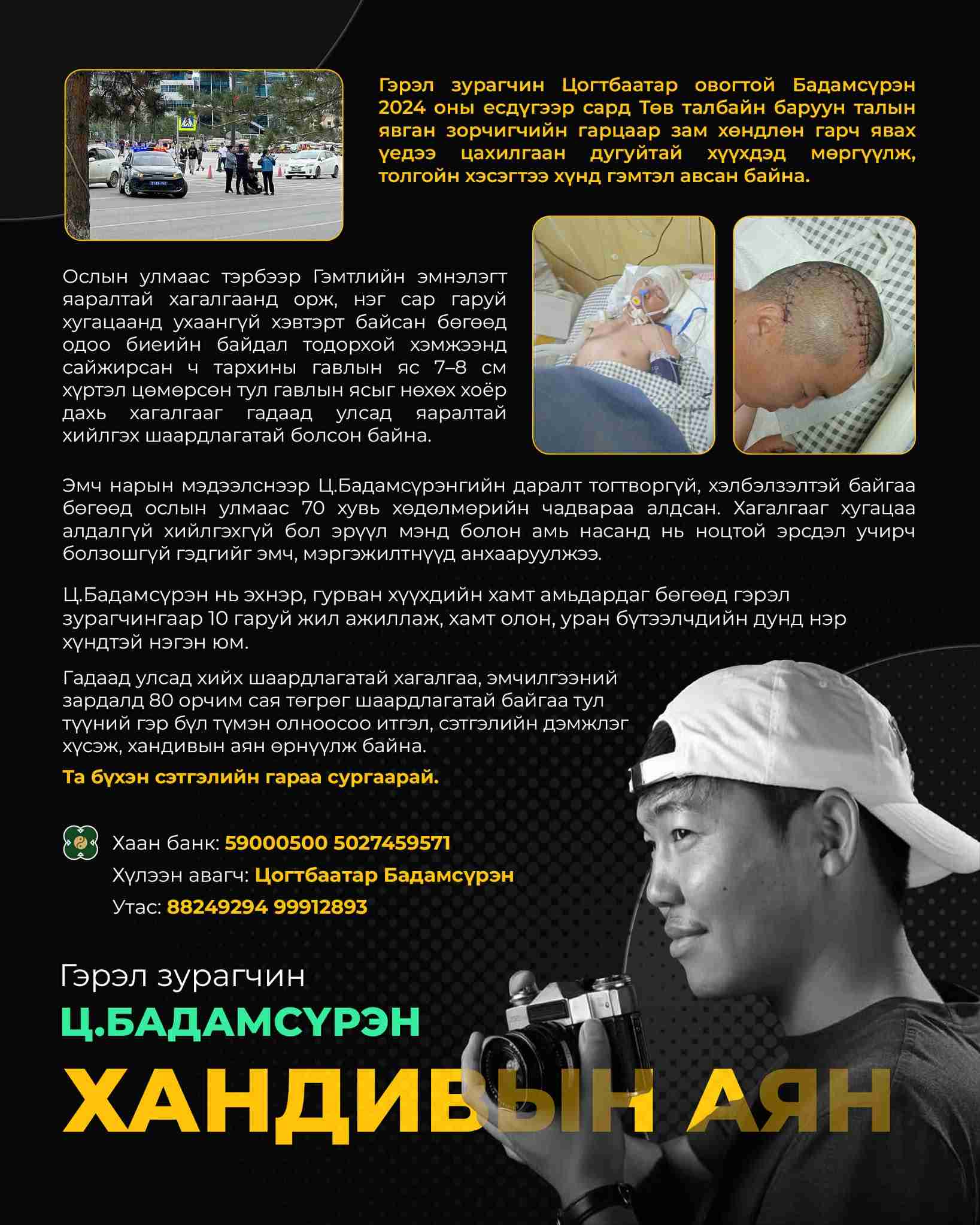 Гэрэл зурагчин Цогтбаатар овогтой Бадамсүрэн 2024 оны есдүгээр сард Төв талбайн баруун талын явган зорчигчийн гарцаар зам хөндлөн гарч явах үедээ цахилгаан дугуйтай хүүхдэд мөргүүлж, толгойн хэсэгтээ хүнд гэмтэл авсан байна.

Ослын улмаас тэрбээр Гэмтлийн эмнэлэгт яаралтай хагалгаанд орж, нэг сар гаруй хугацаанд ухаангүй хэвтэрт байсан бөгөөд одоо биеийн байдал тодорхой хэмжээнд сайжирсан ч тархины гавлын яс 7–8 см хүртэл цөмөрсөн тул гавлын ясыг нөхөх хоёр дахь хагалгааг гадаад улсад яаралтай хийлгэх шаардлагатай болсон байна.

Эмч нарын мэдээлснээр Ц.Бадамсүрэнгийн даралт тогтворгүй, хэлбэлзэлтэй байгаа бөгөөд ослын улмаас 70 хувь хөдөлмөрийн чадвараа алдсан. Хагалгааг хугацаа алдалгүй хийлгэхгүй бол эрүүл мэнд болон амь насанд нь ноцтой эрсдэл учирч болзошгүй гэдгийг эмч, мэргэжилтнүүд анхааруулжээ.

Ц.Бадамсүрэн нь эхнэр, гурван хүүхдийн хамт амьдардаг бөгөөд гэрэл зурагчингаар 10 гаруй жил ажиллаж, хамт олон, уран бүтээлчдийн дунд нэр хүндтэй нэгэн юм.

Гадаад улсад хийх шаардлагатай хагалгаа, эмчилгээний зардалд 80 орчим сая төгрөг шаардлагатай байгаа тул түүний гэр бүл түмэн олноосоо итгэл, сэтгэлийн дэмжлэг хүсэж, хандивын аян өрнүүлж байна.

Та бүхэн сэтгэлийн гараа сургаарай.

Хаан банк: 59000500 5027459571
Хүлээн авагч: Цогтбаатар Бадамсүрэн
Утас: 88249294 99912893

Гэрэл зурагчин
Ц.БАДАМСҮРЭН
ХАНДИВЫН АЯН